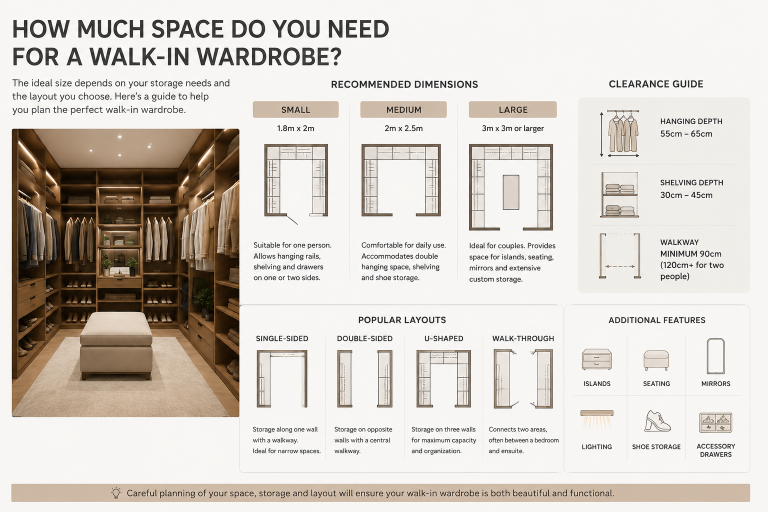 HOW MUCH SPACE DO YOU NEED FOR A WALK-IN WARDROBE?

The ideal size depends on your storage needs and the layout you choose. Here's a guide to help you plan the perfect walk-in wardrobe.

RECOMMENDED DIMENSIONS

SMALL
1.8m x 2m
Suitable for one person. Allows hanging rails, shelving and drawers on one or two sides.

MEDIUM
2m x 2.5m
Comfortable for daily use. Accommodates double hanging space, shelving and shoe storage.

LARGE
3m x 3m or larger
Ideal for couples. Provides space for islands, seating, mirrors and extensive custom storage.

CLEARANCE GUIDE

HANGING DEPTH
55cm – 65cm

SHELVING DEPTH
30cm – 45cm

WALKWAY
MINIMUM 90cm
(120cm+ for two people)

POPULAR LAYOUTS

SINGLE-SIDED
Storage along one wall with a walkway. Ideal for narrow spaces.

DOUBLE-SIDED
Storage on opposite walls with a central walkway.

U-SHAPED
Storage on three walls for maximum capacity and organization.

WALK-THROUGH
Connects two areas, often between a bedroom and ensuite.

ADDITIONAL FEATURES

ISLANDS
SEATING
MIRRORS
LIGHTING
SHOE STORAGE
ACCESSORY DRAWERS

Careful planning of your space, storage and layout will ensure your walk-in wardrobe is both beautiful and functional.